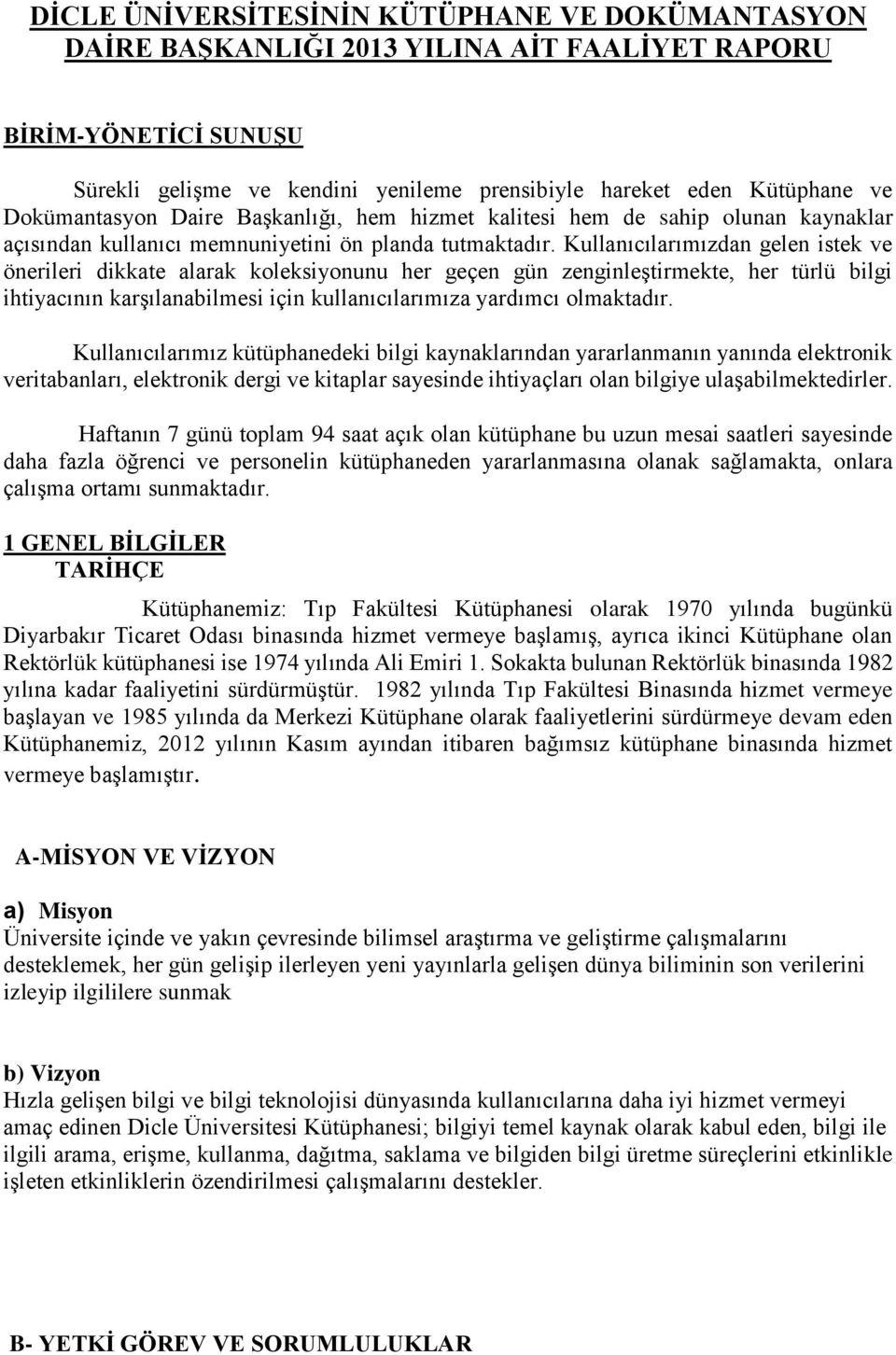 DİCLE ÜNİVERSİTESİNİN KÜTÜPHANE VE DOKÜMANTASYON DAİRE BAŞKANLIĞI 2013 YILINA AİT FAALİYET RAPORU

BİRİM-YÖNETİCİ SUNUŞU

Sürekli gelişme ve kendini yenileme prensibiyle hareket eden Kütüphane ve Dokümantasyon Daire Başkanlığı, hem hizmet kalitesi hem de sahip olunan kaynaklar açısından kullanıcı memnuniyetini ön planda tutmaktadır. Kullanıcılarımızdan gelen istek ve önerileri dikkate alarak koleksiyonunu her geçen gün zenginleştirmekte, her türlü bilgi ihtiyacının karşılanabilmesi için kullanıcılarımıza yardımcı olmaktadır.

Kullanıcılarımız kütüphanedeki bilgi kaynaklarından yararlanmanın yanında elektronik veritabanları, elektronik dergi ve kitaplar sayesinde ihtiyaçları olan bilgiye ulaşabilmektedirler.

Haftanın 7 günü toplam 94 saat açık olan kütüphane bu uzun mesai saatleri sayesinde daha fazla öğrenci ve personelin kütüphaneden yararlanmasına olanak sağlamakta, onlara çalışma ortamı sunmaktadır.

1 GENEL BİLGİLER
TARİHÇE

Kütüphanemiz: Tıp Fakültesi Kütüphanesi olarak 1970 yılında bugünkü Diyarbakır Ticaret Odası binasında hizmet vermeye başlamış, ayrıca ikinci Kütüphane olan Rektörlük kütüphanesi ise 1974 yılında Ali Emiri 1. Sokakta bulunan Rektörlük binasında 1982 yılına kadar faaliyetini sürdürmüştür. 1982 yılında Tıp Fakültesi Binasında hizmet vermeye başlayan ve 1985 yılında da Merkezi Kütüphane olarak faaliyetlerini sürdürmeye devam eden Kütüphanemiz, 2012 yılının Kasım ayından itibaren bağımsız kütüphane binasında hizmet vermeye başlamıştır.

A-MİSYON VE VİZYON

a) Misyon
Üniversite içinde ve yakın çevresinde bilimsel araştırma ve geliştirme çalışmalarını desteklemek, her gün gelişip ilerleyen yeni yayınlarla gelişen dünya biliminin son verilerini izleyip ilgililere sunmak

b) Vizyon
Hızla gelişen bilgi ve bilgi teknolojisi dünyasında kullanıcılarına daha iyi hizmet vermeyi amaç edinen Dicle Üniversitesi Kütüphanesi; bilgiyi temel kaynak olarak kabul eden, bilgi ile ilgili arama, erişme, kullanma, dağıtma, saklama ve bilgiden bilgi üretme süreçlerini etkinlikle işleten etkinliklerin özendirilmesi çalışmalarını destekler.

B- YETKİ GÖREV VE SORUMLULUKLAR